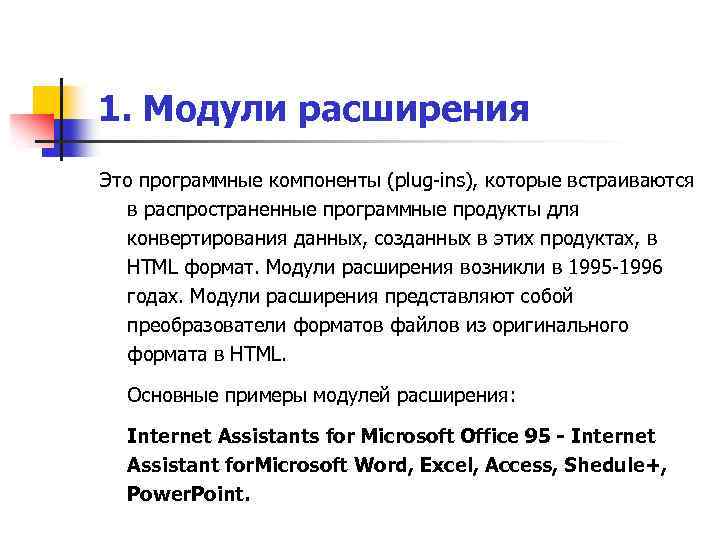 1. Модули расширения

Это программные компоненты (plug-ins), которые встраиваются в распространенные программные продукты для конвертирования данных, созданных в этих продуктах, в HTML формат. Модули расширения возникли в 1995-1996 годах. Модули расширения представляют собой преобразователи форматов файлов из оригинального формата в HTML.

Основные примеры модулей расширения:

Internet Assistants for Microsoft Office 95 - Internet Assistant forMicrosoft Word, Excel, Access, Shedule+, PowerPoint.